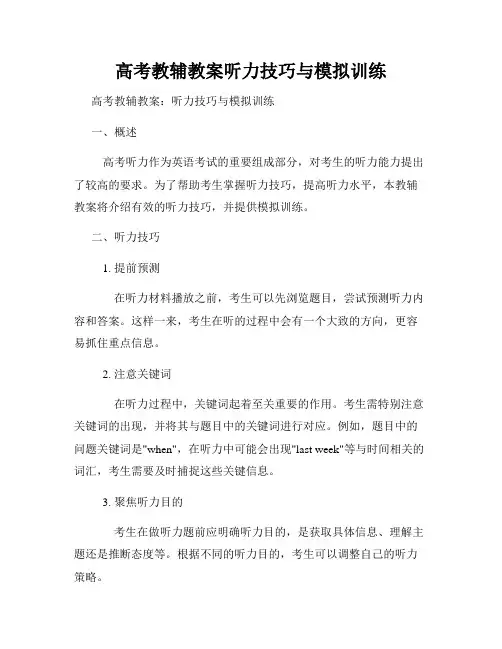 高考教辅教案听力技巧与模拟训练

高考教辅教案：听力技巧与模拟训练

一、概述

高考听力作为英语考试的重要组成部分，对考生的听力能力提出了较高的要求。为了帮助考生掌握听力技巧，提高听力水平，本教辅教案将介绍有效的听力技巧，并提供模拟训练。

二、听力技巧

1. 提前预测

在听力材料播放之前，考生可以先浏览题目，尝试预测听力内容和答案。这样一来，考生在听的过程中会有一个大致的方向，更容易抓住重点信息。

2. 注意关键词

在听力过程中，关键词起着至关重要的作用。考生需特别注意关键词的出现，并将其与题目中的关键词进行对应。例如，题目中的问题关键词是"when"，在听力中可能会出现"last week"等与时间相关的词汇，考生需要及时捕捉这些关键信息。

3. 聚焦听力目的

考生在做听力题前应明确听力目的，是获取具体信息、理解主题还是推断态度等。根据不同的听力目的，考生可以调整自己的听力策略。